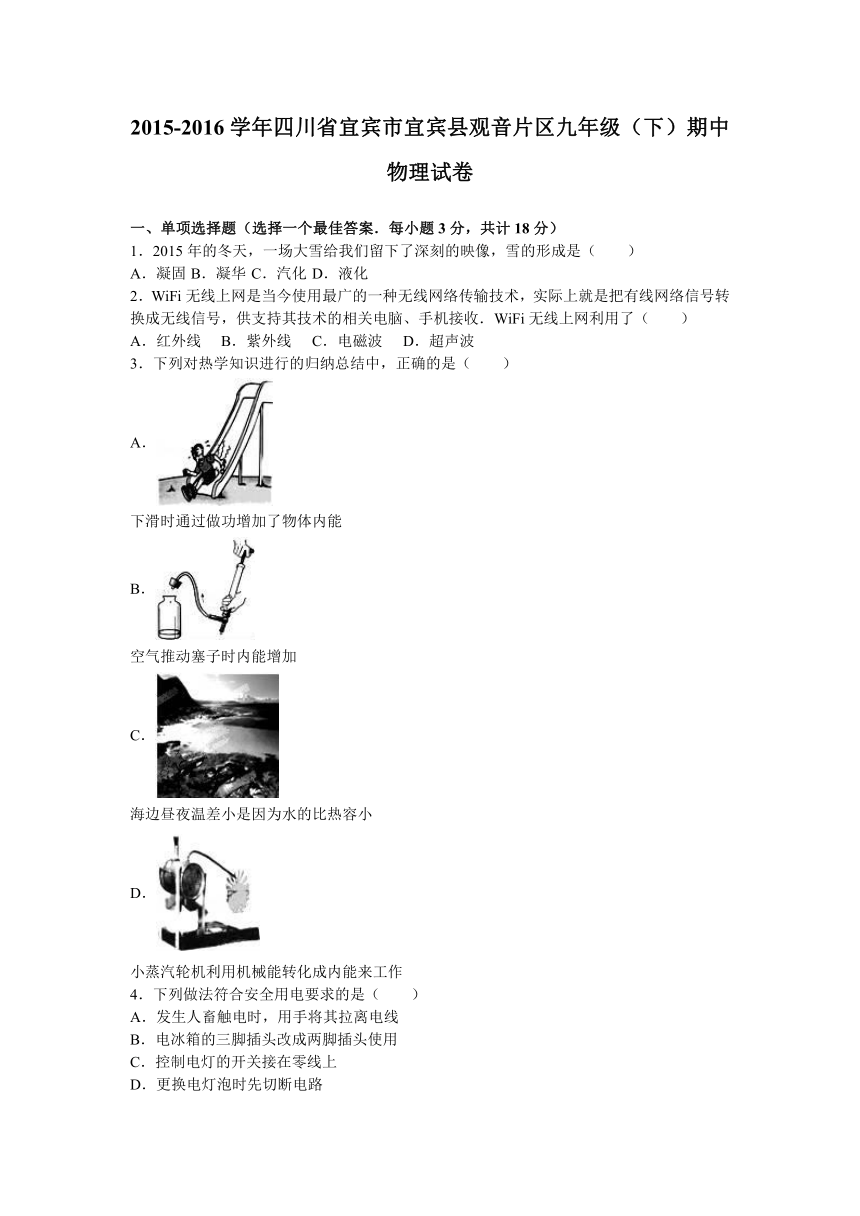 2015-2016 学年四川省宜宾市宜宾县观音片区九年级（下）期中物理试卷

一、单项选择题（选择一个最佳答案．每小题 3 分，共计 18 分）
1．2015 年的冬天，一场大雪给我们留下了深刻的映像，雪的形成是（　　）
A．凝固 B．凝华 C．汽化 D．液化
2．WiFi 无线上网是当今使用最广的一种无线网络传输技术，实际上就是把有线网络信号转换成无线信号，供支持其技术的相关电脑、手机接收．WiFi 无线上网利用了（　　）
A．红外线　B．紫外线　C．电磁波　D．超声波
3．下列对热学知识进行的归纳总结中，正确的是（　　）
A．
下滑时通过做功增加了物体内能
B．
空气推动塞子时内能增加
C．
海边昼夜温差小是因为水的比热容小
D．
小蒸汽轮机利用机械能转化成内能来工作
4．下列做法符合安全用电要求的是（　　）
A．发生人畜触电时，用手将其拉离电线
B．电冰箱的三脚插头改成两脚插头使用
C．控制电灯的开关接在零线上
D．更换电灯泡时先切断电路